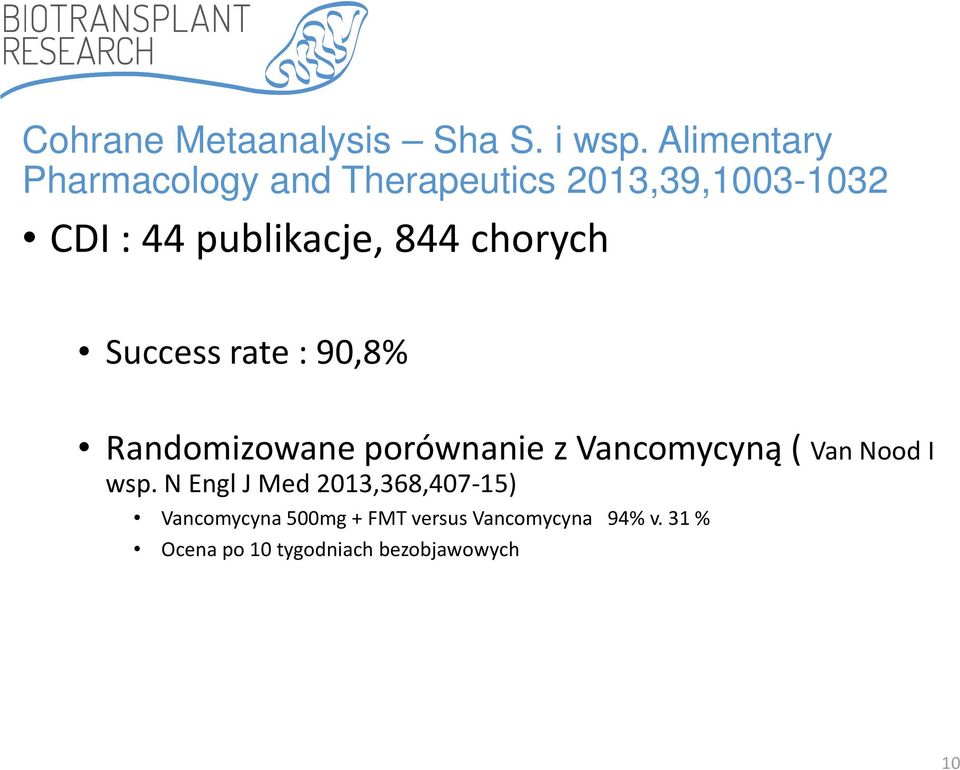 BIOTRANSPLANT RESEARCH

Cohrane Metaanalysis – Sha S. i wsp. Alimentary Pharmacology and Therapeutics 2013,39,1003-1032

• CDI : 44 publikacje, 844 chorych

• Success rate : 90,8%

• Randomizowane porównanie z Vancomycyną ( Van Nood I wsp. N Engl J Med 2013,368,407-15)

• Vancomycyna 500mg + FMT versus Vancomycyna 94% v. 31 %

• Ocena po 10 tygodniach bezobjawowych

10